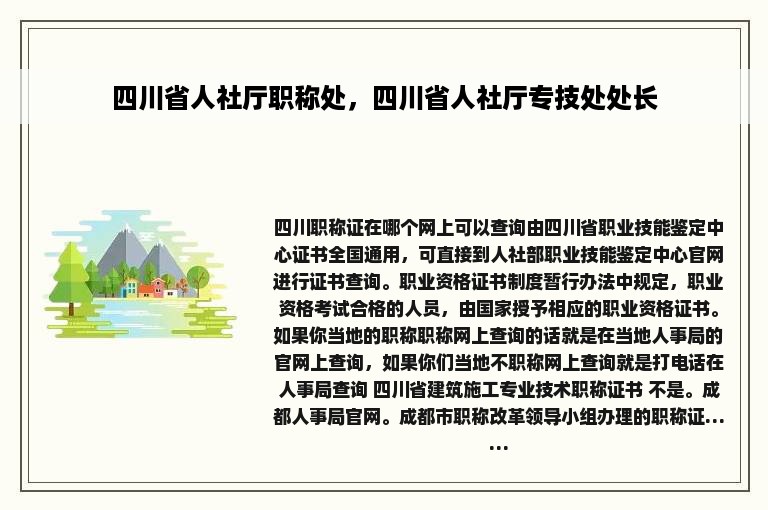 四川省人社厅职称处，四川省人社厅专技处处长

四川职称证在哪个网上可以查询由四川省职业技能鉴定中心证书全国通用，可直接到人社部职业技能鉴定中心官网进行证书查询。职业资格证书制度暂行办法中规定，职业资格考试合格的人员，由国家授予相应的职业资格证书。如果你当地的职称职称网上查询的话就是在当地人事局的官网上查询，如果你们当地不职称网上查询就是打电话在人事局查询 四川省建筑施工专业技术职称证书 不是。成都人事局官网。成都市职称改革领导小组办理的职称证……